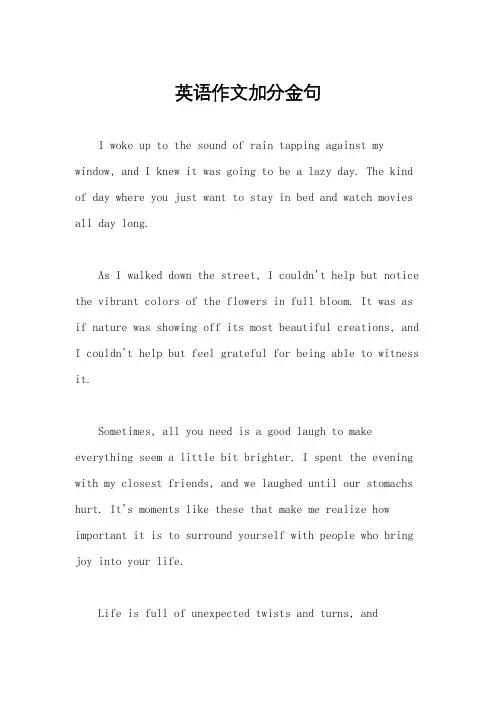 英语作文加分金句

I woke up to the sound of rain tapping against my window, and I knew it was going to be a lazy day. The kind of day where you just want to stay in bed and watch movies all day long.

As I walked down the street, I couldn't help but notice the vibrant colors of the flowers in full bloom. It was as if nature was showing off its most beautiful creations, and I couldn't help but feel grateful for being able to witness it.

Sometimes, all you need is a good laugh to make everything seem a little bit brighter. I spent the evening with my closest friends, and we laughed until our stomachs hurt. It's moments like these that make me realize how important it is to surround yourself with people who bring joy into your life.

Life is full of unexpected twists and turns, and